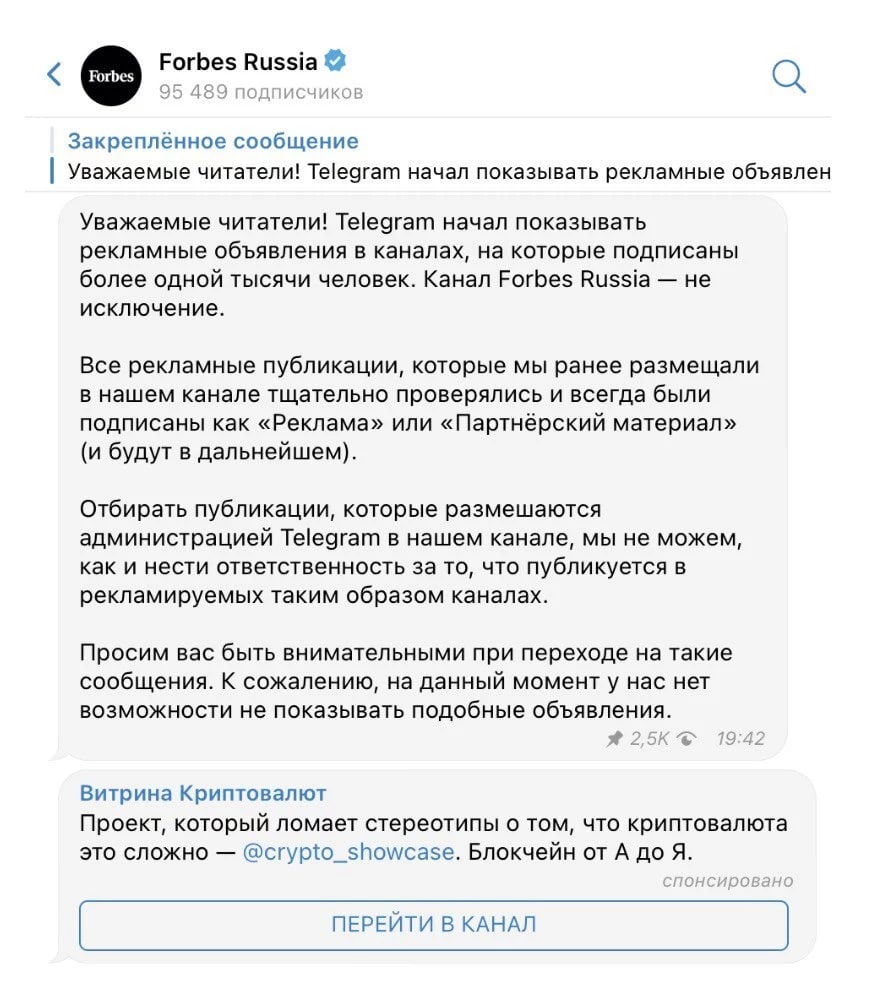 Forbes

Forbes Russia
95 489 подписчиков

Закреплённое сообщение
Уважаемые читатели! Telegram начал показывать рекламные объявлен

Уважаемые читатели! Telegram начал показывать рекламные объявления в каналах, на которые подписаны более одной тысячи человек. Канал Forbes Russia — не исключение.

Все рекламные публикации, которые мы ранее размещали в нашем канале тщательно проверялись и всегда были подписаны как «Реклама» или «Партнёрский материал» (и будут в дальнейшем).

Отбирать публикации, которые размешаются администрацией Telegram в нашем канале, мы не можем, как и нести ответственность за то, что публикуется в рекламируемых таким образом каналах.

Просим вас быть внимательными при переходе на такие сообщения. К сожалению, на данный момент у нас нет возможности не показывать подобные объявления.

2,5K 19:42

Витрина Криптовалют
Проект, который ломает стереотипы о том, что криптовалюта это сложно — @crypto_showcase. Блокчейн от А до Я.
спонсировано

ПЕРЕЙТИ В КАНАЛ